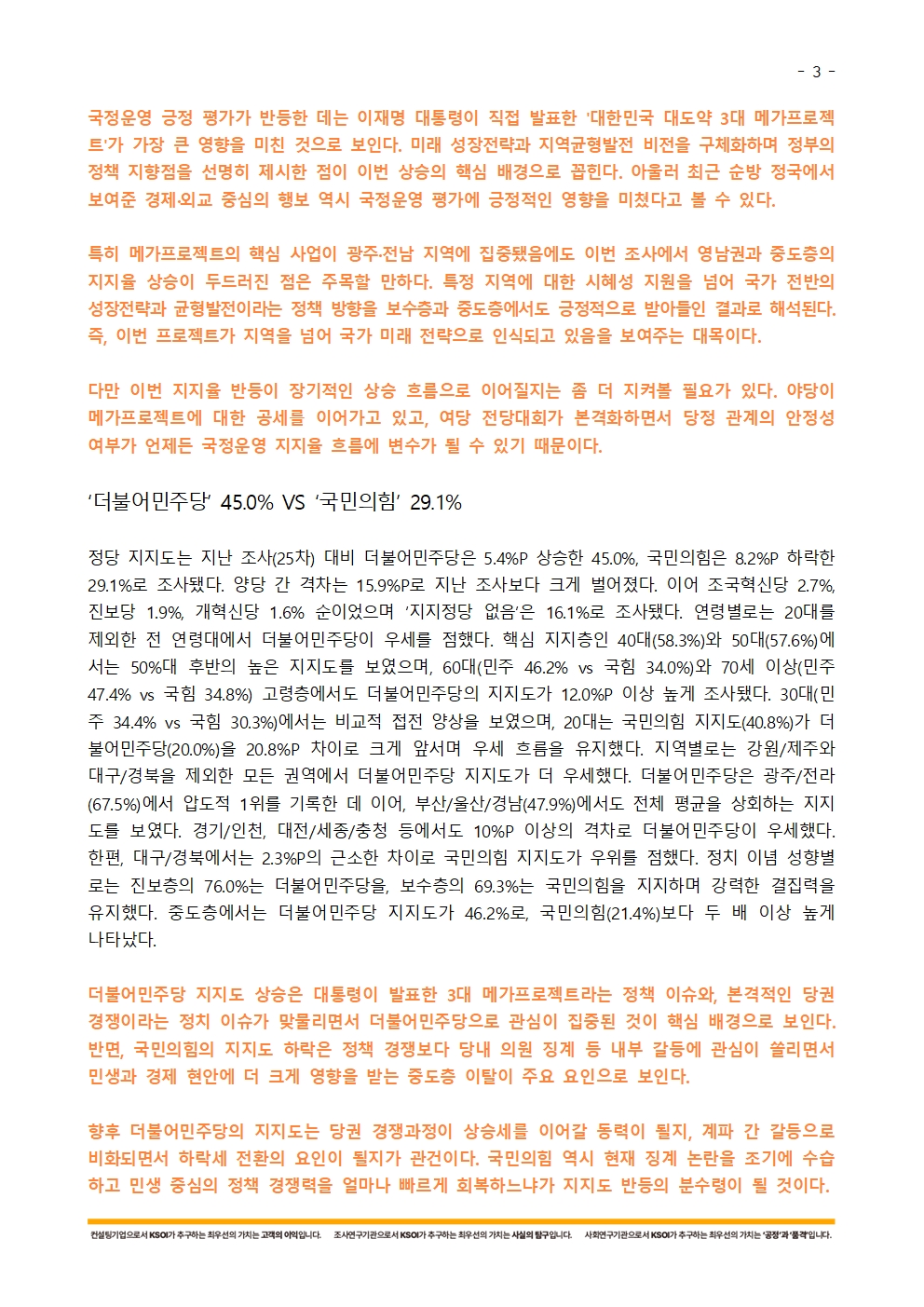 - 3 -

국정운영 긍정 평가가 반등한 데는 이재명 대통령이 직접 발표한 '대한민국 대도약 3대 메가프로젝트'가 가장 큰 영향을 미친 것으로 보인다. 미래 성장전략과 지역균형발전 비전을 구체화하며 정부의 정책 지향점을 선명히 제시한 점이 이번 상승의 핵심 배경으로 꼽힌다. 아울러 최근 순방 정국에서 보여준 경제·외교 중심의 행보 역시 국정운영 평가에 긍정적인 영향을 미쳤다고 볼 수 있다.

특히 메가프로젝트의 핵심 사업이 광주·전남 지역에 집중됐음에도 이번 조사에서 영남권과 중도층의 지지율 상승이 두드러진 점은 주목할 만하다. 특정 지역에 대한 시혜성 지원을 넘어 국가 전반의 성장전략과 균형발전이라는 정책 방향을 보수층과 중도층에서도 긍정적으로 받아들인 결과로 해석된다. 즉, 이번 프로젝트가 지역을 넘어 국가 미래 전략으로 인식되고 있음을 보여주는 대목이다.

다만 이번 지지율 반등이 장기적인 상승 흐름으로 이어질지는 좀 더 지켜볼 필요가 있다. 야당이 메가프로젝트에 대한 공세를 이어가고 있고, 여당 전당대회가 본격화하면서 당정 관계의 안정성 여부가 언제든 국정운영 지지율 흐름에 변수가 될 수 있기 때문이다.

'더불어민주당' 45.0% VS '국민의힘' 29.1%

정당 지지도는 지난 조사(25차) 대비 더불어민주당은 5.4%P 상승한 45.0%, 국민의힘은 8.2%P 하락한 29.1%로 조사됐다. 양당 간 격차는 15.9%P로 지난 조사보다 크게 벌어졌다. 이어 조국혁신당 2.7%, 진보당 1.9%, 개혁신당 1.6% 순이었으며 '지지정당 없음'은 16.1%로 조사됐다. 연령별로는 20대를 제외한 전 연령대에서 더불어민주당이 우세를 점했다. 핵심 지지층인 40대(58.3%)와 50대(57.6%)에서는 50%대 후반의 높은 지지도를 보였으며, 60대(민주 46.2% vs 국힘 34.0%)와 70세 이상(민주 47.4% vs 국힘 34.8%) 고령층에서도 더불어민주당의 지지도가 12.0%P 이상 높게 조사됐다. 30대(민주 34.4% vs 국힘 30.3%)에서는 비교적 접전 양상을 보였으며, 20대는 국민의힘 지지도(40.8%)가 더불어민주당(20.0%)을 20.8%P 차이로 크게 앞서며 우세 흐름을 유지했다. 지역별로는 강원/제주와 대구/경북을 제외한 모든 권역에서 더불어민주당 지지도가 더 우세했다. 더불어민주당은 광주/전라(67.5%)에서 압도적 1위를 기록한 데 이어, 부산/울산/경남(47.9%)에서도 전체 평균을 상회하는 지지도를 보였다. 경기/인천, 대전/세종/충청 등에서도 10%P 이상의 격차로 더불어민주당이 우세했다. 한편, 대구/경북에서는 2.3%P의 근소한 차이로 국민의힘 지지도가 우위를 점했다. 정치 이념 성향별로는 진보층의 76.0%는 더불어민주당을, 보수층의 69.3%는 국민의힘을 지지하며 강력한 결집력을 유지했다. 중도층에서는 더불어민주당 지지도가 46.2%로, 국민의힘(21.4%)보다 두 배 이상 높게 나타났다.

더불어민주당 지지도 상승은 대통령이 발표한 3대 메가프로젝트라는 정책 이슈와, 본격적인 당권 경쟁이라는 정치 이슈가 맞물리면서 더불어민주당으로 관심이 집중된 것이 핵심 배경으로 보인다. 반면, 국민의힘의 지지도 하락은 정책 경쟁보다 당내 의원 징계 등 내부 갈등에 관심이 쏠리면서 민생과 경제 현안에 더 크게 영향을 받는 중도층 이탈이 주요 요인으로 보인다.

향후 더불어민주당의 지지도는 당권 경쟁과정이 상승세를 이어갈 동력이 될지, 계파 간 갈등으로 비화되면서 하락세 전환의 요인이 될지가 관건이다. 국민의힘 역시 현재 징계 논란을 조기에 수습하고 민생 중심의 정책 경쟁력을 얼마나 빠르게 회복하느냐가 지지도 반등의 분수령이 될 것이다.

컨설팅기업으로서 KSOI가 추구하는 최우선의 가치는 고객의 이익입니다.   조사연구기관으로서 KSOI가 추구하는 최우선의 가치는 사실의 탐구입니다.   사회연구기관으로서 KSOI가 추구하는 최우선의 가치는 '공정'과 '품격'입니다.